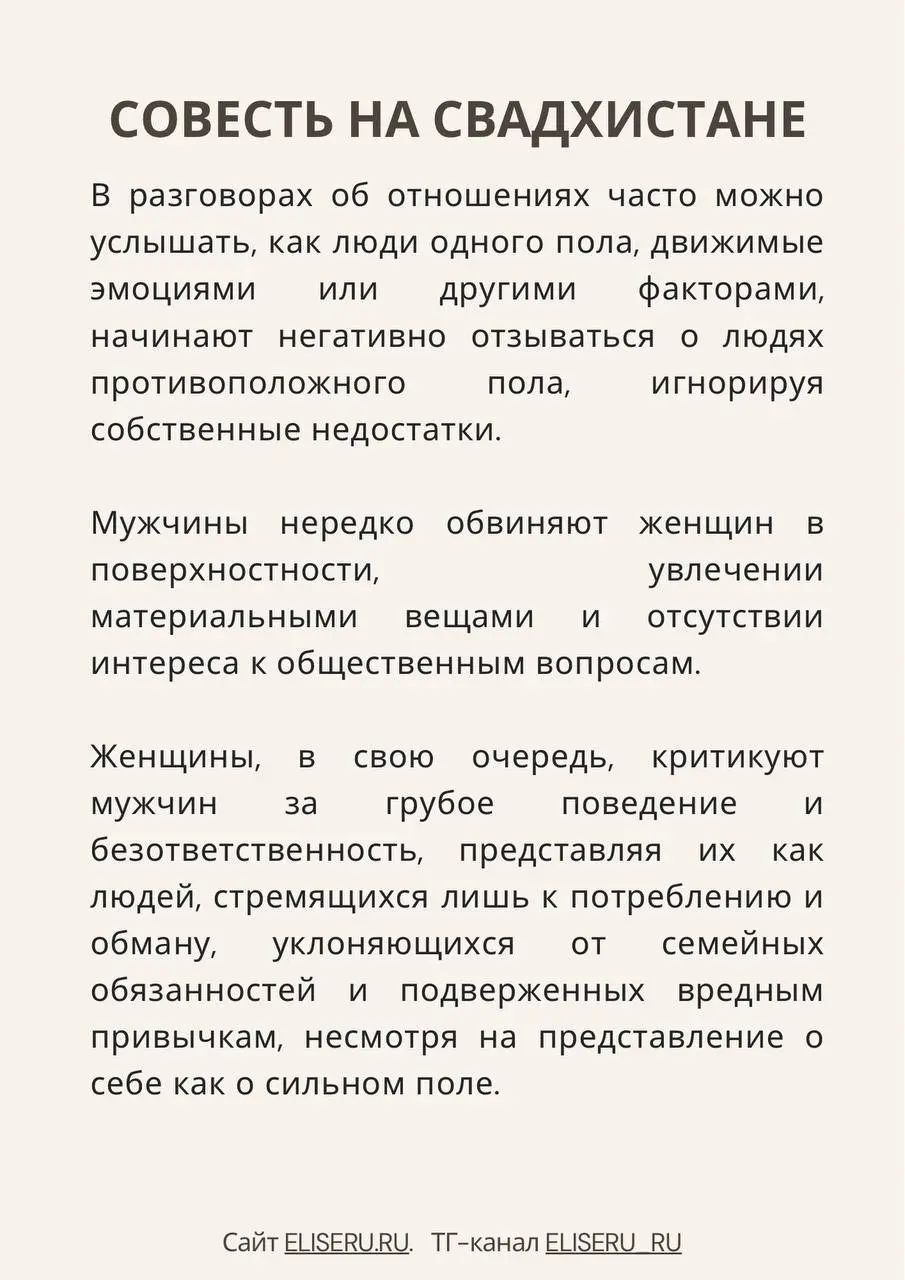 СОВЕСТЬ НА СВАДХИСТАНЕ

В разговорах об отношениях часто можно услышать, как люди одного пола, движимые эмоциями или другими факторами, начинают негативно отзываться о людях противоположного пола, игнорируя собственные недостатки.

Мужчины нередко обвиняют женщин в поверхностности, увлечении материальными вещами и отсутствии интереса к общественным вопросам.

Женщины, в свою очередь, критикуют мужчин за грубое поведение и безответственность, представляя их как людей, стремящихся лишь к потреблению и обману, уклоняющихся от семейных обязанностей и подверженных вредным привычкам, несмотря на представление о себе как о сильном поле.

Сайт ELISERU.RU. ТГ-канал ELISERU_RU